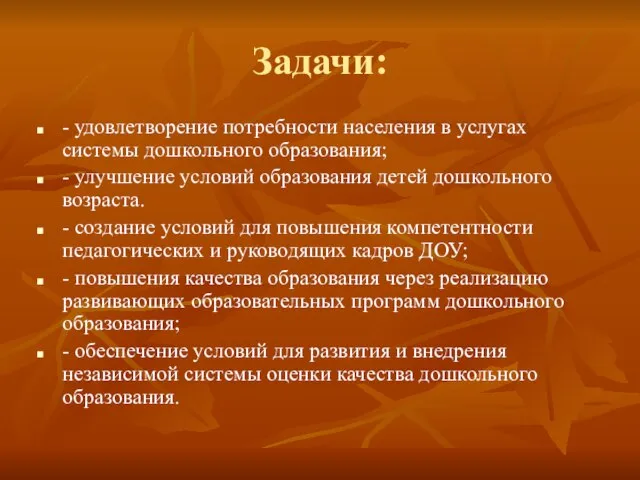 Задачи:

- удовлетворение потребности населения в услугах системы дошкольного образования;
- улучшение условий образования детей дошкольного возраста.
- создание условий для повышения компетентности педагогических и руководящих кадров ДОУ;
- повышения качества образования через реализацию развивающих образовательных программ дошкольного образования;
- обеспечение условий для развития и внедрения независимой системы оценки качества дошкольного образования.